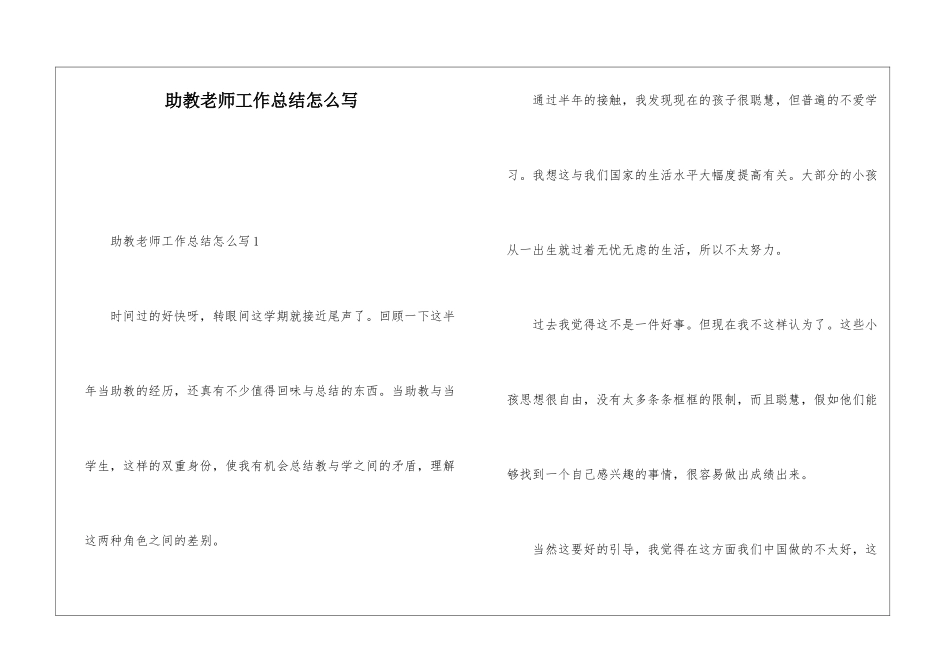 助教老师工作总结怎么写

助教老师工作总结怎么写 1

时间过的好快呀，转眼间这学期就接近尾声了。回顾一下这半年当助教的经历，还真有不少值得回味与总结的东西。当助教与当学生，这样的双重身份，使我有机会总结教与学之间的矛盾，理解这两种角色之间的差别。

通过半年的接触，我发现现在的孩子很聪慧，但普遍的不爱学习。我想这与我们国家的生活水平大幅度提高有关。大部分的小孩从一出生就过着无忧无虑的生活，所以不太努力。

过去我觉得这不是一件好事。但现在我不这样认为了。这些小孩思想很自由，没有太多条条框框的限制，而且聪慧，假如他们能够找到一个自己感兴趣的事情，很容易做出成绩出来。

当然这要好的引导，我觉得在这方面我们中国做的不太好，这